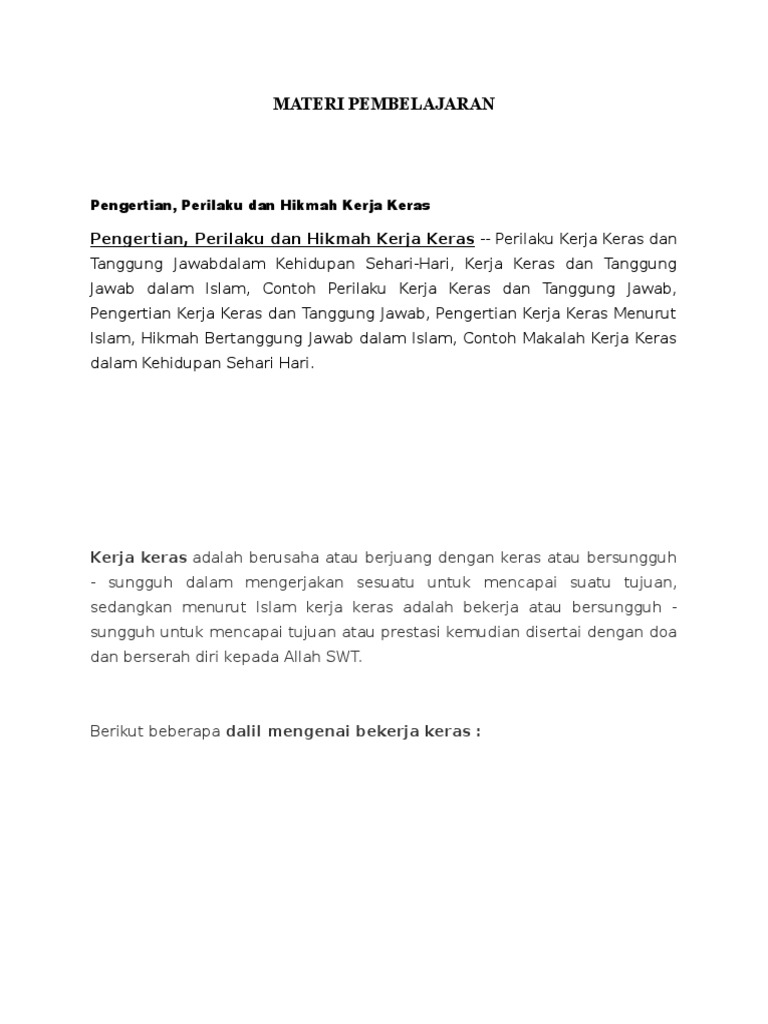 MATERI PEMBELAJARAN

Pengertian, Perilaku dan Hikmah Kerja Keras

Pengertian, Perilaku dan Hikmah Kerja Keras -- Perilaku Kerja Keras dan Tanggung Jawabdalam Kehidupan Sehari-Hari, Kerja Keras dan Tanggung Jawab dalam Islam, Contoh Perilaku Kerja Keras dan Tanggung Jawab, Pengertian Kerja Keras dan Tanggung Jawab, Pengertian Kerja Keras Menurut Islam, Hikmah Bertanggung Jawab dalam Islam, Contoh Makalah Kerja Keras dalam Kehidupan Sehari Hari.

Kerja keras adalah berusaha atau berjuang dengan keras atau bersungguh - sungguh dalam mengerjakan sesuatu untuk mencapai suatu tujuan, sedangkan menurut Islam kerja keras adalah bekerja atau bersungguh - sungguh untuk mencapai tujuan atau prestasi kemudian disertai dengan doa dan berserah diri kepada Allah SWT.

Berikut beberapa dalil mengenai bekerja keras :